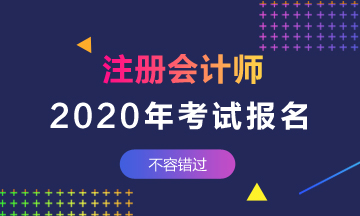 注册会计师

2020年考试报名

不容错过